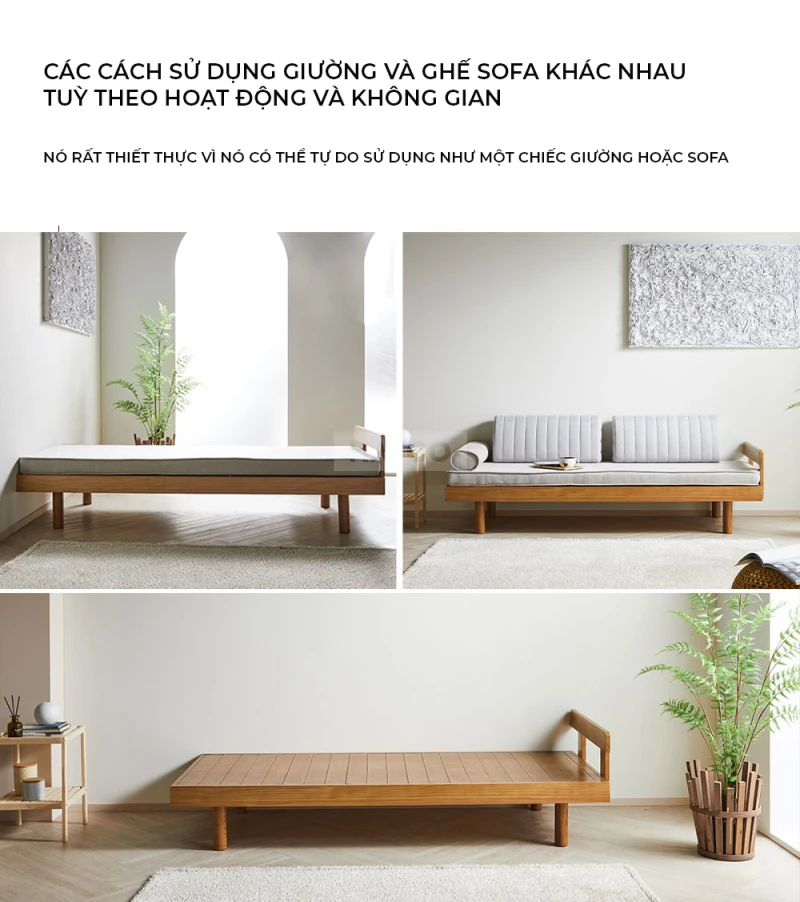 CÁC CÁCH SỬ DỤNG GIƯỜNG VÀ GHẾ SOFA KHÁC NHAU
TUỲ THEO HOẠT ĐỘNG VÀ KHÔNG GIAN

NÓ RẤT THIẾT THỰC VÌ NÓ CÓ THỂ TỰ DO SỬ DỤNG NHƯ MỘT CHIẾC GIƯỜNG HOẶC SOFA